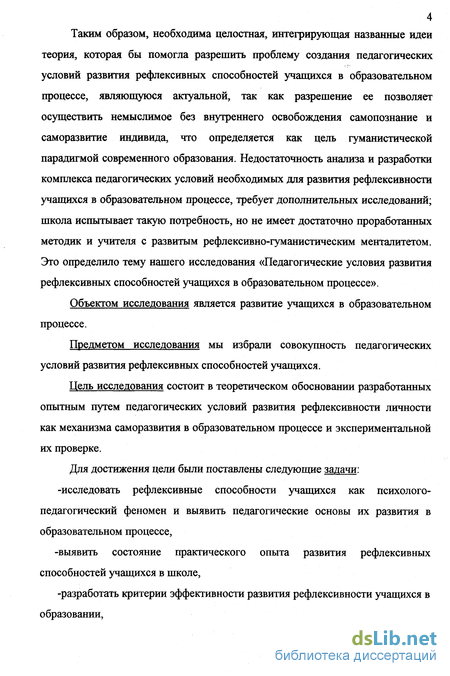 4

Таким образом, необходима целостная, интегрирующая названные идеи теория, которая бы помогла разрешить проблему создания педагогических условий развития рефлексивных способностей учащихся в образовательном процессе, являющуюся актуальной, так как разрешение ее позволяет осуществить немыслимое без внутреннего освобождения самопознание и саморазвитие индивида, что определяется как цель гуманистической парадигмой современного образования. Недостаточность анализа и разработки комплекса педагогических условий необходимых для развития рефлексивности учащихся в образовательном процессе, требует дополнительных исследований; школа испытывает такую потребность, но не имеет достаточно проработанных методик и учителя с развитым рефлексивно-гуманистическим менталитетом. Это определило тему нашего исследования «Педагогические условия развития рефлексивных способностей учащихся в образовательном процессе».

Объектом исследования является развитие учащихся в образовательном процессе.

Предметом исследования мы избрали совокупность педагогических условий развития рефлексивных способностей учащихся.

Цель исследования состоит в теоретическом обосновании разработанных опытным путем педагогических условий развития рефлексивности личности как механизма саморазвития в образовательном процессе и экспериментальной их проверке.

Для достижения цели были поставлены следующие задачи:

-исследовать рефлексивные способности учащихся как психолого-педагогический феномен и выявить педагогические основы их развития в образовательном процессе,

-выявить состояние практического опыта развития рефлексивных способностей учащихся в школе,

-разработать критерии эффективности развития рефлексивности учащихся в образовании,

dsLib.net
библиотека диссертаций